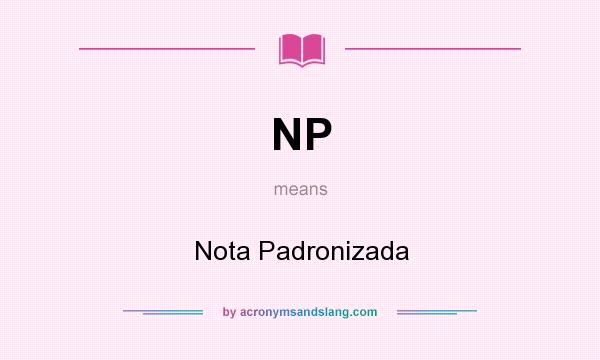 NP

means

Nota Padronizada

by acronymsandslang.com